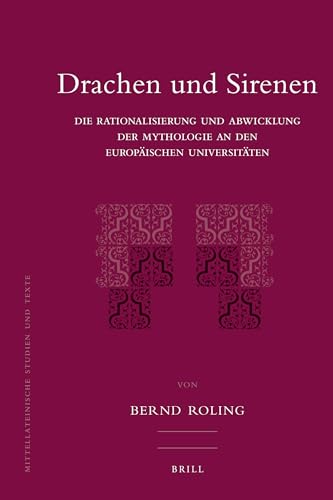 Drachen und Sirenen

DIE RATIONALISIERUNG UND ABWICKLUNG DER MYTHOLOGIE AN DEN EUROPÄISCHEN UNIVERSITÄTEN

VON

BERND ROLING

BRILL

MITTELLATEINISCHE STUDIEN UND TEXTE